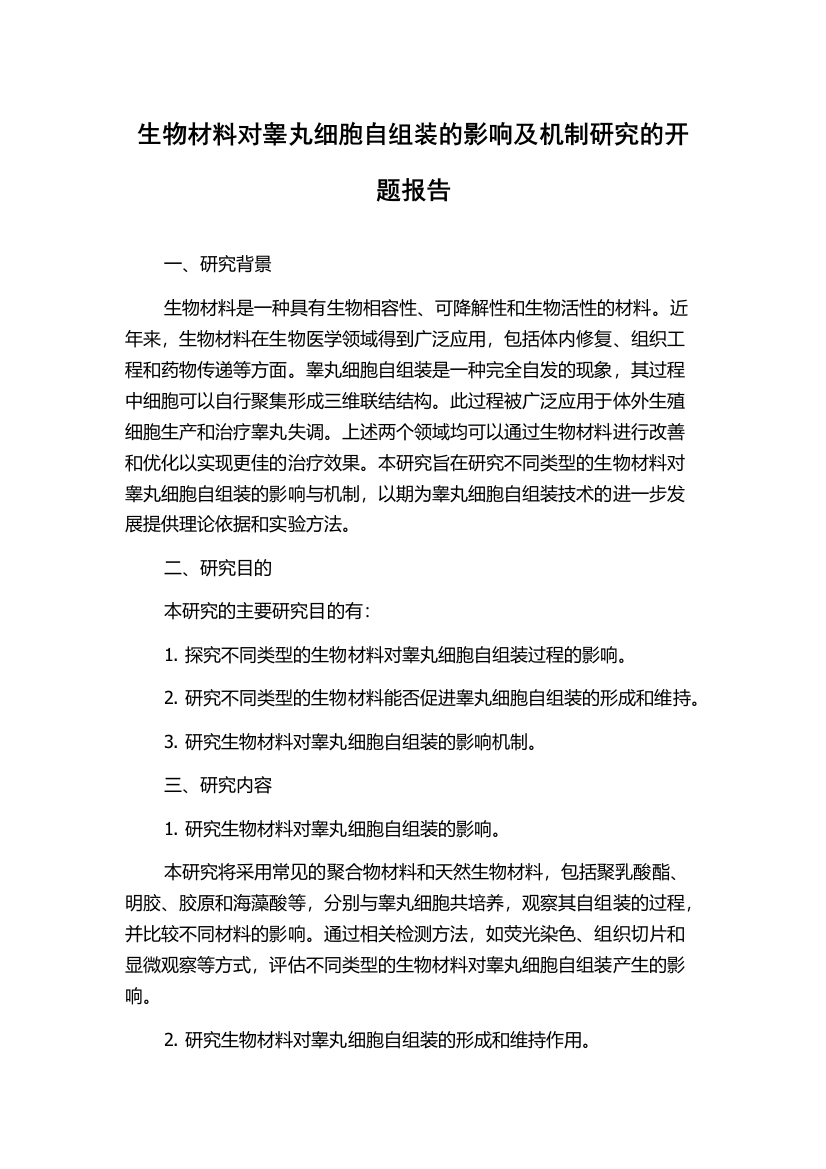 生物材料对睾丸细胞自组装的影响及机制研究的开题报告

一、研究背景

生物材料是一种具有生物相容性、可降解性和生物活性的材料。近年来，生物材料在生物医学领域得到广泛应用，包括体内修复、组织工程和药物传递等方面。睾丸细胞自组装是一种完全自发的现象，其过程中细胞可以自行聚集形成三维联结结构。此过程被广泛应用于体外生殖细胞生产和治疗睾丸失调。上述两个领域均可以通过生物材料进行改善和优化以实现更佳的治疗效果。本研究旨在研究不同类型的生物材料对睾丸细胞自组装的影响与机制，以期为睾丸细胞自组装技术的进一步发展提供理论依据和实验方法。

二、研究目的

本研究的主要研究目的有：

1. 探究不同类型的生物材料对睾丸细胞自组装过程的影响。

2. 研究不同类型的生物材料能否促进睾丸细胞自组装的形成和维持。

3. 研究生物材料对睾丸细胞自组装的影响机制。

三、研究内容

1. 研究生物材料对睾丸细胞自组装的影响。

本研究将采用常见的聚合物材料和天然生物材料，包括聚乳酸酯、明胶、胶原和海藻酸等，分别与睾丸细胞共培养，观察其自组装的过程，并比较不同材料的影响。通过相关检测方法，如荧光染色、组织切片和显微观察等方式，评估不同类型的生物材料对睾丸细胞自组装产生的影响。

2. 研究生物材料对睾丸细胞自组装的形成和维持作用。